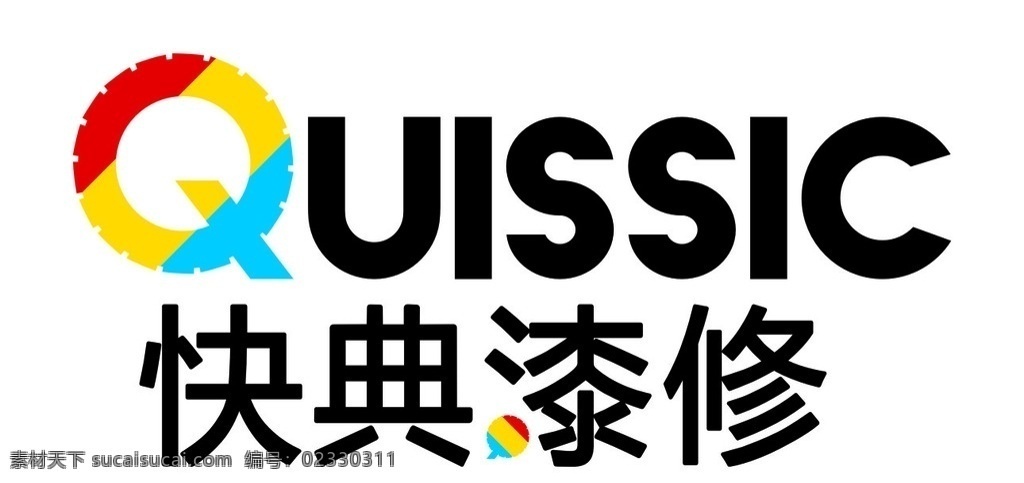 QUISSIC
快典漆修

素材天下 sucaisucai.com 编号：02330311